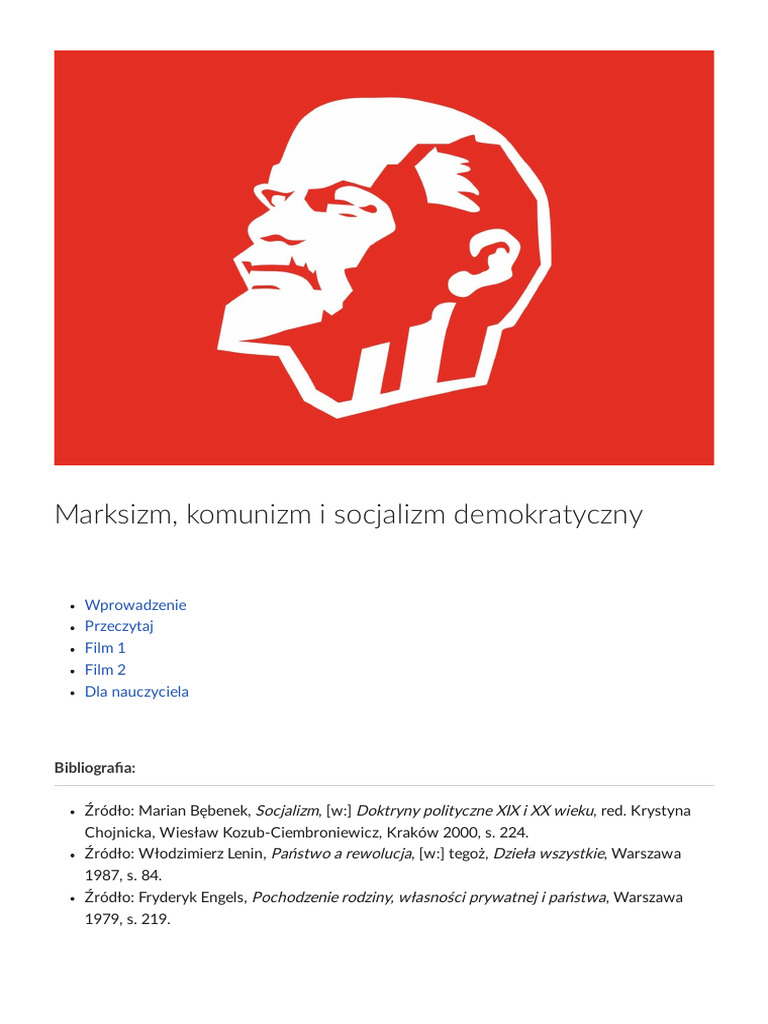 Marksizm, komunizm i socjalizm demokratyczny

- Wprowadzenie
- Przeczytaj
- Film 1
- Film 2
- Dla nauczyciela

Bibliografia:

- Źródło: Marian Bębenek, Socjalizm, [w:] Doktryny polityczne XIX i XX wieku, red. Krystyna Chojnicka, Wiesław Kozub-Ciembroniewicz, Kraków 2000, s. 224.
- Źródło: Włodzimierz Lenin, Państwo a rewolucja, [w:] tegoż, Dzieła wszystkie, Warszawa 1987, s. 84.
- Źródło: Fryderyk Engels, Pochodzenie rodziny, własności prywatnej i państwa, Warszawa 1979, s. 219.